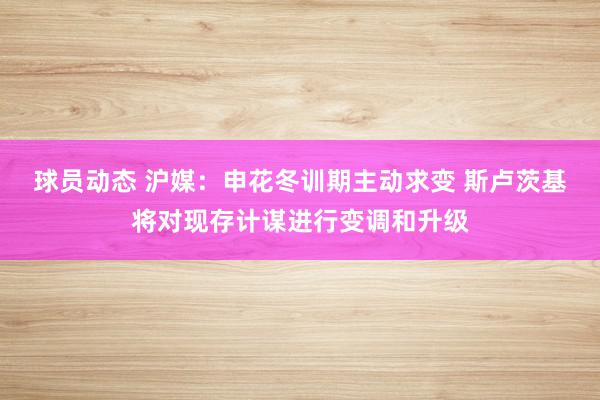 球员动态 沪媒：申花冬训期主动求变 斯卢茨基将对现存计谋进行变调和升级